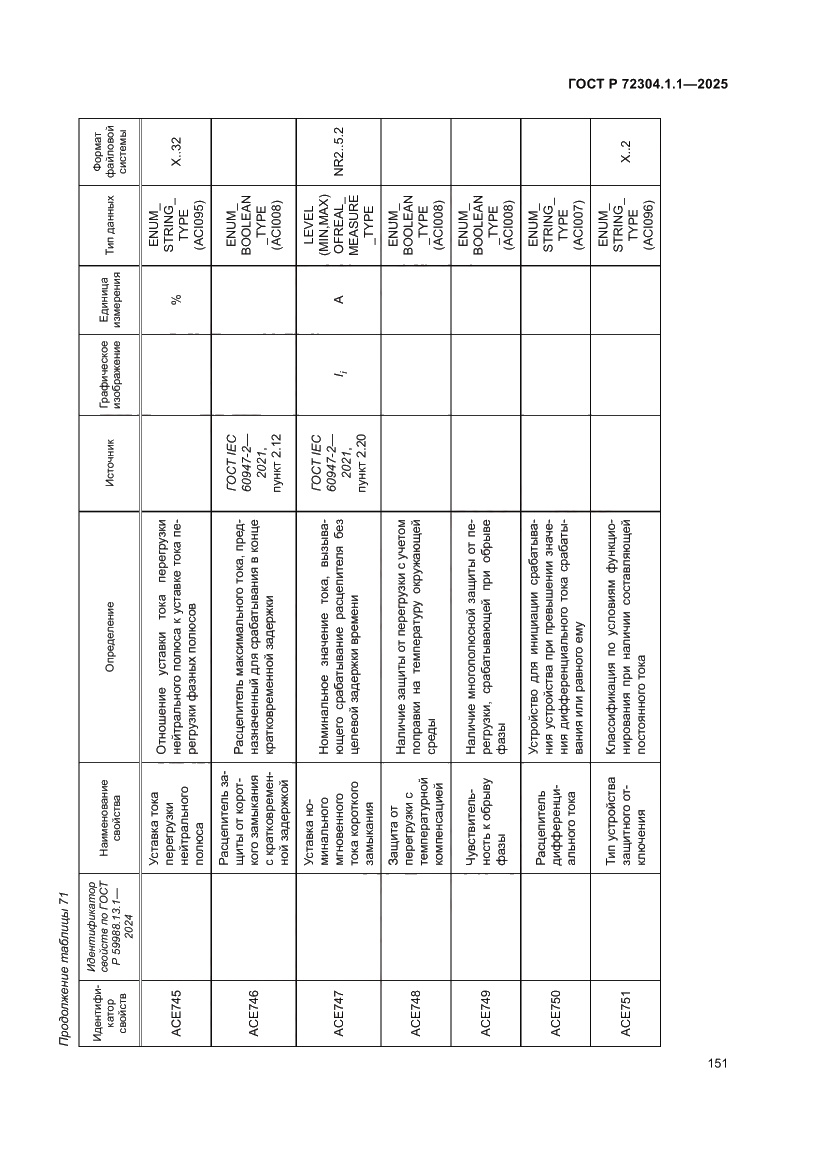 ГОСТ Р 72304.1.1—2025

Продолжение таблицы 71

| Идентификатор свойств | Идентификатор свойств по ГОСТ Р 59988.13.1—2024 | Наименование свойства | Определение | Источник | Графическое изображение | Единица измерения | Тип данных | Формат файловой системы |
|---|---|---|---|---|---|---|---|---|
| ACE745 | | Уставка тока перегрузки нейтрального полюса | Отношение уставки тока перегрузки нейтрального полюса к уставке тока перегрузки фазных полюсов | | | % | ENUM_STRING_TYPE (ACI095) | X..32 |
| ACE746 | | Расцепитель защиты от короткого замыкания с кратковременной задержкой | Расцепитель максимального тока, предназначенный для срабатывания в конце кратковременной задержки | ГОСТ IEC 60947-2—2021, пункт 2.12 | | | ENUM_BOOLEAN_TYPE (ACI008) | |
| ACE747 | | Уставка номинального мгновенного тока короткого замыкания | Номинальное значение тока, вызывающего срабатывание расцепителя без целевой задержки времени | ГОСТ IEC 60947-2—2021, пункт 2.20 | $I_i$ | A | LEVEL (MIN,MAX) OFREAL_MEASURE_TYPE | NR2..5.2 |
| ACE748 | | Защита от перегрузки с температурной компенсацией | Наличие защиты от перегрузки с учетом поправки на температуру окружающей среды | | | | ENUM_BOOLEAN_TYPE (ACI008) | |
| ACE749 | | Чувствительность к обрыву фазы | Наличие многополюсной защиты от перегрузки, срабатывающей при обрыве фазы | | | | ENUM_BOOLEAN_TYPE (ACI008) | |
| ACE750 | | Расцепитель дифференциального тока | Устройство для инициации срабатывания устройства при превышении значения дифференциального тока срабатывания или равного ему | | | | ENUM_STRING_TYPE (ACI007) | |
| ACE751 | | Тип устройства защитного отключения | Классификация по условиям функционирования при наличии составляющей постоянного тока | | | | ENUM_STRING_TYPE (ACI096) | X..2 |

151